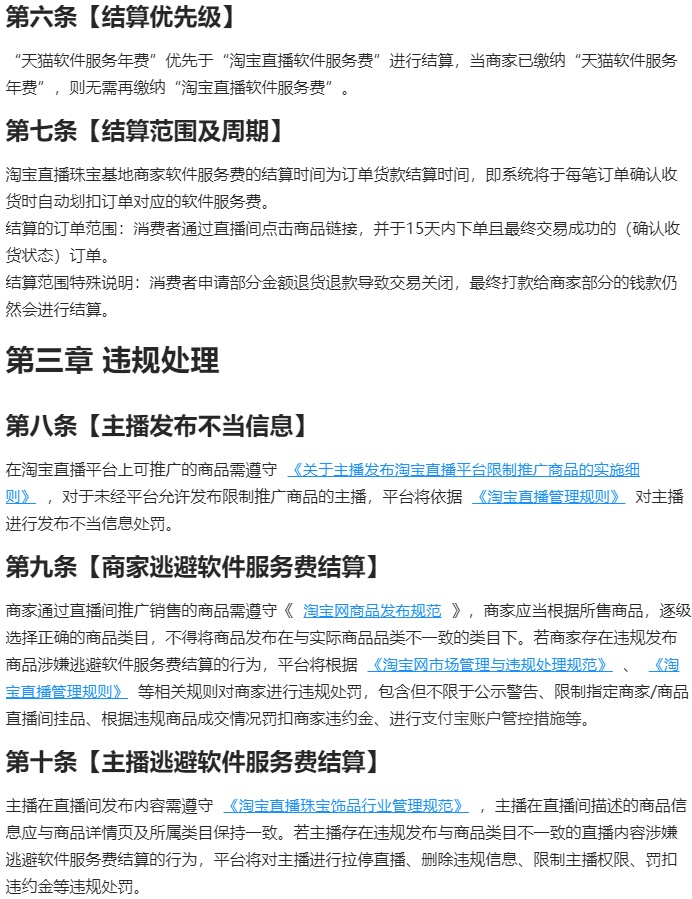 第六条【结算优先级】

“天猫软件服务年费”优先于“淘宝直播软件服务费”进行结算，当商家已缴纳“天猫软件服务年费”，则无需再缴纳“淘宝直播软件服务费”。

第七条【结算范围及周期】

淘宝直播珠宝基地商家软件服务费的结算时间为订单货款结算时间，即系统将于每笔订单确认收货时自动划扣订单对应的软件服务费。

结算的订单范围：消费者通过直播间点击商品链接，并于15天内下单且最终交易成功的（确认收货状态）订单。

结算范围特殊说明：消费者申请部分金额退货退款导致交易关闭，最终打款给商家部分的钱款仍然会进行结算。

第三章 违规处理

第八条【主播发布不当信息】

在淘宝直播平台上可推广的商品需遵守 《关于主播发布淘宝直播平台限制推广商品的实施细则》 ，对于未经平台允许发布限制推广商品的主播，平台将依据 《淘宝直播管理规则》 对主播进行发布不当信息处罚。

第九条【商家逃避软件服务费结算】

商家通过直播间推广销售的商品需遵守《 淘宝网商品发布规范 》，商家应当根据所售商品，逐级选择正确的商品类目，不得将商品发布在与实际商品品类不一致的类目下。若商家存在违规发布商品涉嫌逃避软件服务费结算的行为，平台将根据 《淘宝网市场管理与违规处理规范》 、 《淘宝直播管理规则》 等相关规则对商家进行违规处罚，包含但不限于公示警告、限制指定商家/商品直播间挂品、根据违规商品成交情况罚扣商家违约金、进行支付宝账户管控措施等。

第十条【主播逃避软件服务费结算】

主播在直播间发布内容需遵守 《淘宝直播珠宝饰品行业管理规范》 ，主播在直播间描述的商品信息应与商品详情页及所属类目保持一致。若主播存在违规发布与商品类目不一致的直播内容涉嫌逃避软件服务费结算的行为，平台将对主播进行拉停直播、删除违规信息、限制主播权限、罚扣违约金等违规处罚。